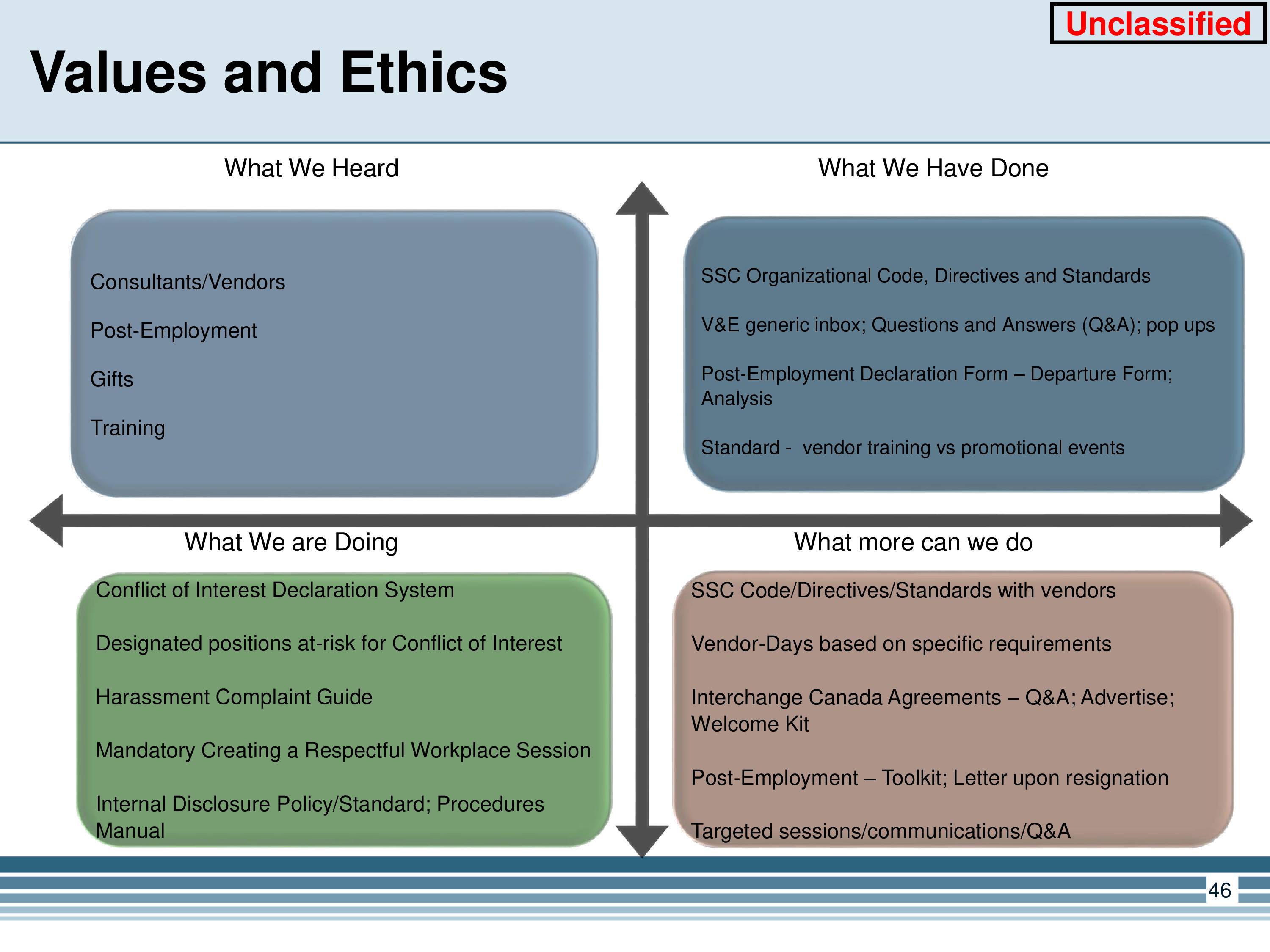 Unclassified

Values and Ethics

What We Heard

Consultants/Vendors

Post-Employment

Gifts

Training

What We Have Done

SSC Organizational Code, Directives and Standards

V&E generic inbox; Questions and Answers (Q&A); pop ups

Post-Employment Declaration Form – Departure Form; Analysis

Standard - vendor training vs promotional events

What We are Doing

Conflict of Interest Declaration System

Designated positions at-risk for Conflict of Interest

Harassment Complaint Guide

Mandatory Creating a Respectful Workplace Session

Internal Disclosure Policy/Standard; Procedures Manual

What more can we do

SSC Code/Directives/Standards with vendors

Vendor-Days based on specific requirements

Interchange Canada Agreements – Q&A; Advertise; Welcome Kit

Post-Employment – Toolkit; Letter upon resignation

Targeted sessions/communications/Q&A

46